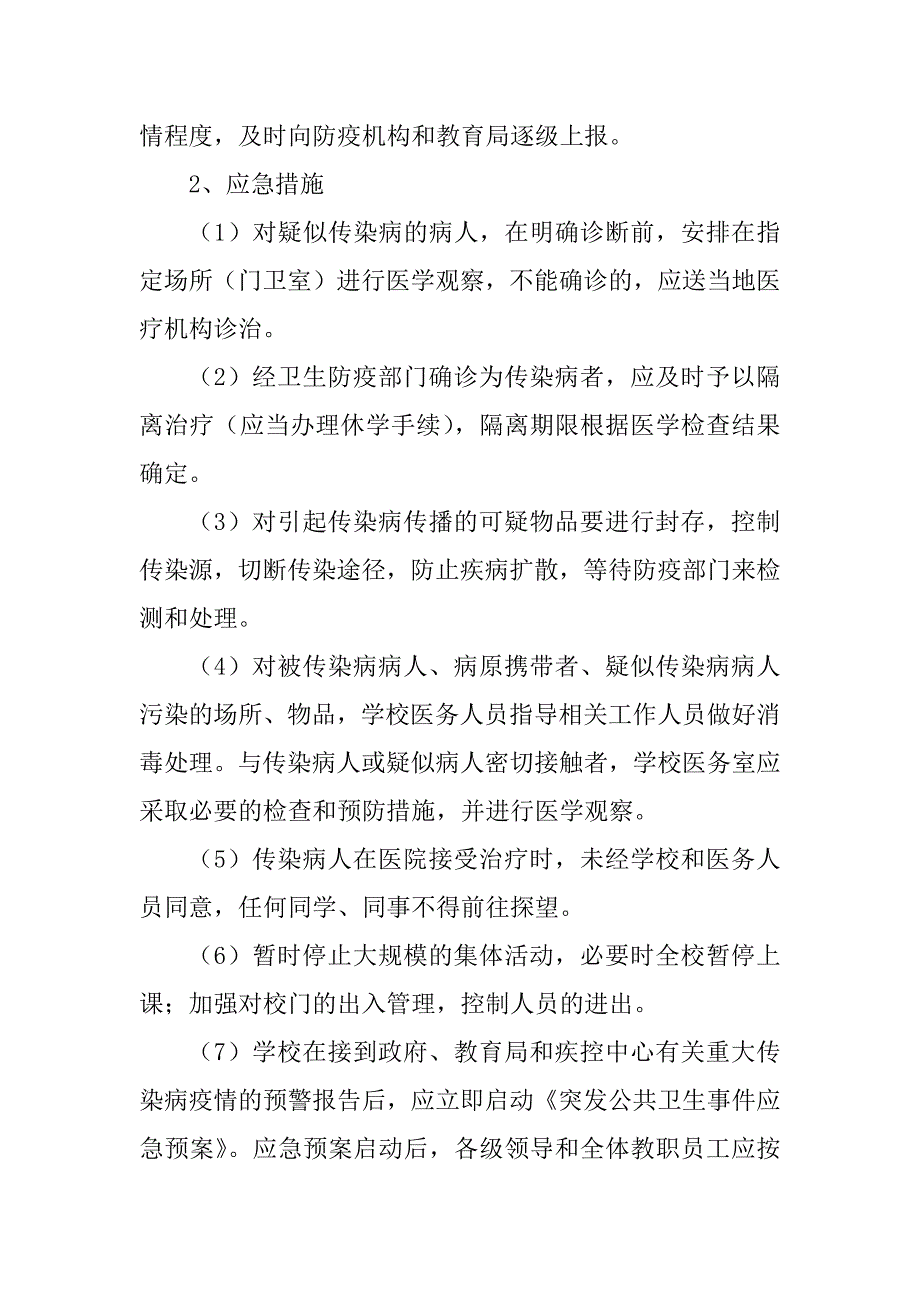 情程度，及时向防疫机构和教育局逐级上报。

2、应急措施

（1）对疑似传染病的病人，在明确诊断前，安排在指定场所（门卫室）进行医学观察，不能确诊的，应送当地医疗机构诊治。

（2）经卫生防疫部门确诊为传染病者，应及时予以隔离治疗（应当办理休学手续），隔离期限根据医学检查结果确定。

（3）对引起传染病传播的可疑物品要进行封存，控制传染源，切断传染途径，防止疾病扩散，等待防疫部门来检测和处理。

（4）对被传染病病人、病原携带者、疑似传染病病人污染的场所、物品，学校医务人员指导相关工作人员做好消毒处理。与传染病人或疑似病人密切接触者，学校医务室应采取必要的检查和预防措施，并进行医学观察。

（5）传染病人在医院接受治疗时，未经学校和医务人员同意，任何同学、同事不得前往探望。

（6）暂时停止大规模的集体活动，必要时全校暂停上课；加强对校门的出入管理，控制人员的进出。

（7）学校在接到政府、教育局和疾控中心有关重大传染病疫情的预警报告后，应立即启动《突发公共卫生事件应急预案》。应急预案启动后，各级领导和全体教职员工应按